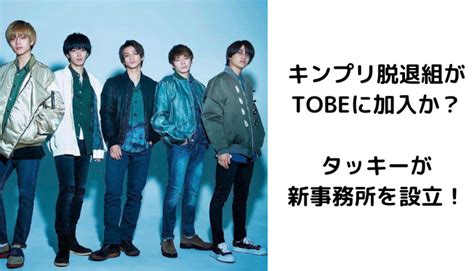 キンプリ脱退組が
TOBEに加入か？

タッキーが
新事務所を設立！